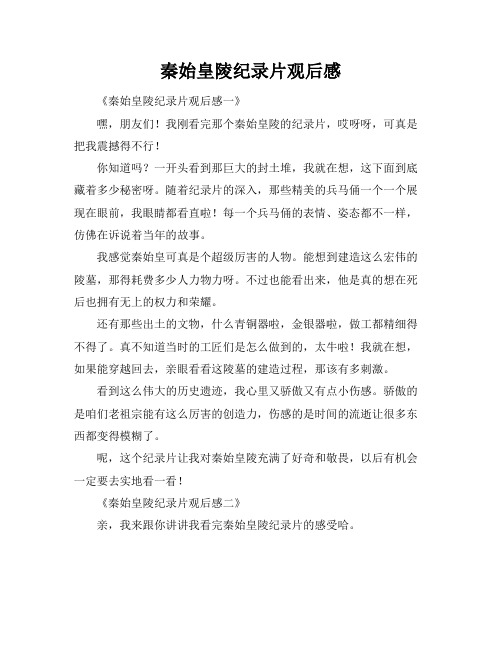 秦始皇陵纪录片观后感

《秦始皇陵纪录片观后感一》

嘿，朋友们！我刚看完那个秦始皇陵的纪录片，哎呀呀，可真是把我震撼得不行！

你知道吗？一开头看到那巨大的封土堆，我就在想，这下面到底藏着多少秘密呀。随着纪录片的深入，那些精美的兵马俑一个一个展现在眼前，我眼睛都看直啦！每一个兵马俑的表情、姿态都不一样，仿佛在诉说着当年的故事。

我感觉秦始皇可真是个超级厉害的人物。能想到建造这么宏伟的陵墓，那得耗费多少人力物力呀。不过也能看出来，他是真的想在死后也拥有无上的权力和荣耀。

还有那些出土的文物，什么青铜器啦，金银器啦，做工都精细得不得了。真不知道当时的工匠们是怎么做到的，太牛啦！我就在想，如果能穿越回去，亲眼看看这陵墓的建造过程，那该有多刺激。

看到这么伟大的历史遗迹，我心里又骄傲又有点小伤感。骄傲的是咱们老祖宗能有这么厉害的创造力，伤感的是时间的流逝让很多东西都变得模糊了。

呢，这个纪录片让我对秦始皇陵充满了好奇和敬畏，以后有机会一定要去实地看一看！

《秦始皇陵纪录片观后感二》

亲，我来跟你讲讲我看完秦始皇陵纪录片的感受哈。